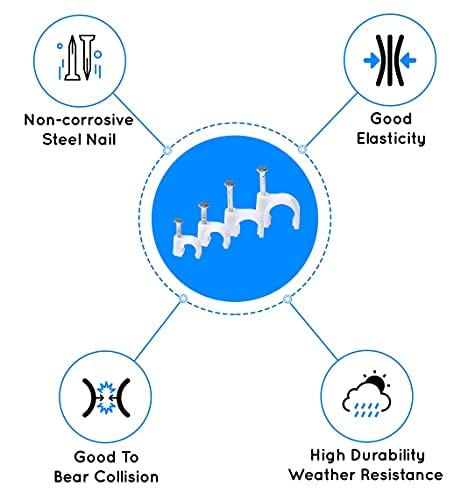 Non-corrosive
Steel Nail

Good
Elasticity

Good To
Bear Collision

High Durability
Weather Resistance